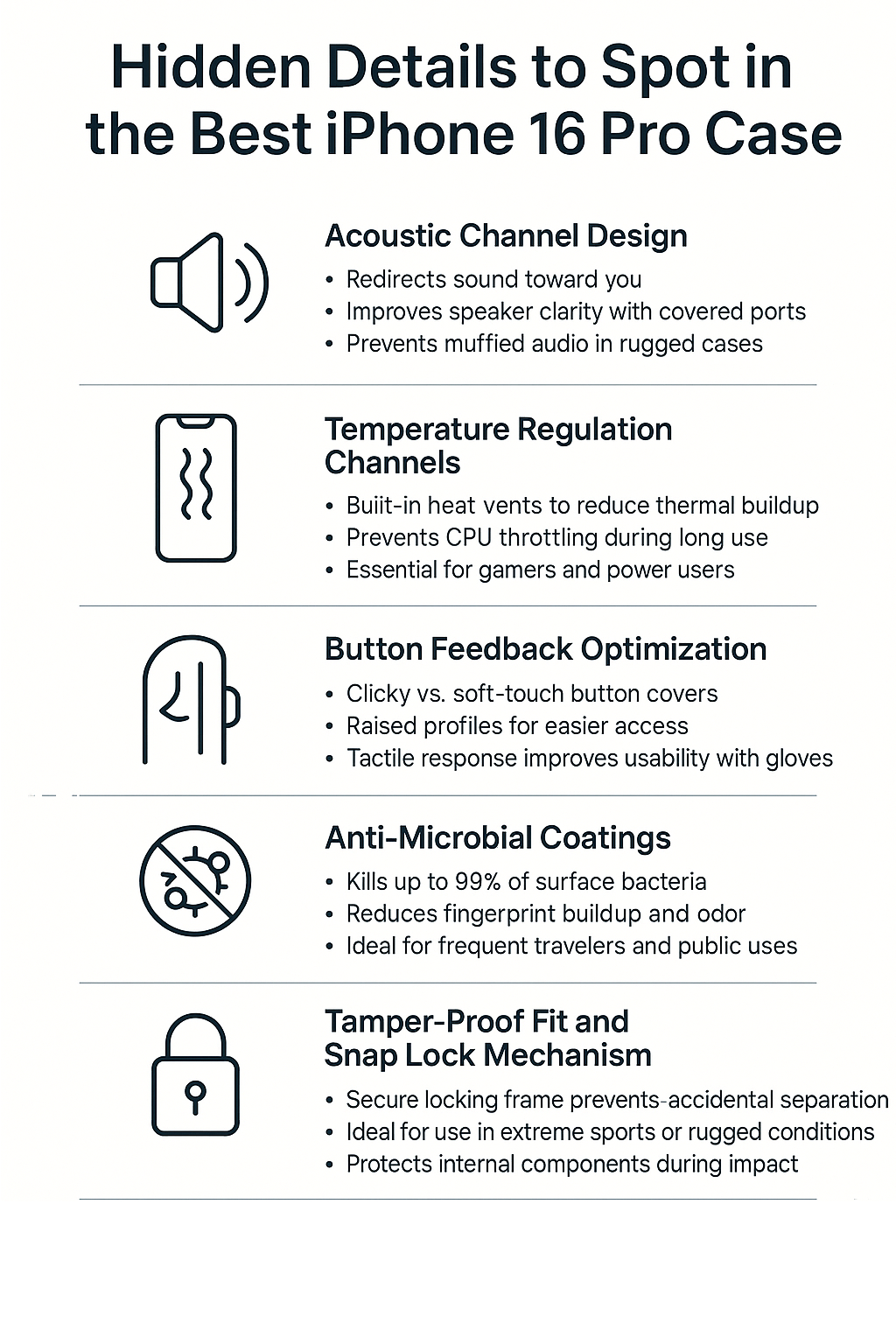 Hidden Details to Spot in the Best iPhone 16 Pro Case

Acoustic Channel Design
• Redirects sound toward you
• Improves speaker clarity with covered ports
• Prevents muffied audio in rugged cases

Temperature Regulation Channels
• Buiit-in heat vents to reduce thermal buildup
• Prevents CPU throttling during long use
• Essential for gamers and power users

Button Feedback Optimization
• Clicky vs. soft-touch button covers
• Raised profiles for easier access
• Tactile response improves usability with gloves

Anti-Microbial Coatings
• Kills up to 99% of surface bacteria
• Reduces fingerprint buildup and odor
• Ideal for frequent travelers and public uses

Tamper-Proof Fit and Snap Lock Mechanism
• Secure locking frame prevents-accidental separation
• Ideal for use in extreme sports or rugged conditions
• Protects internal components during impact